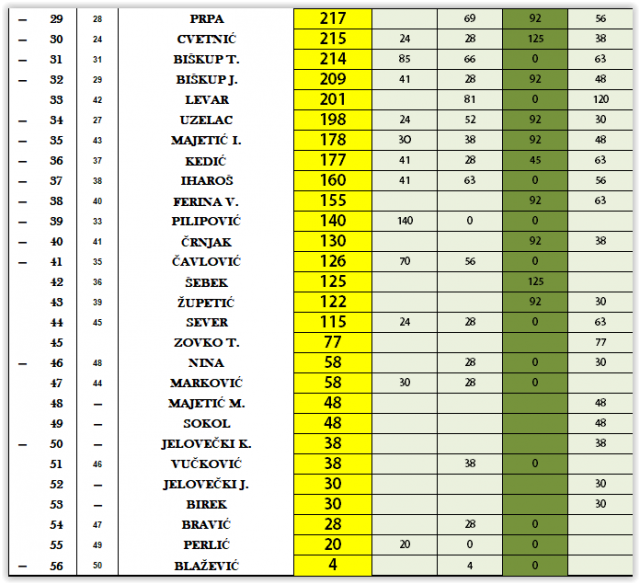 | – | 29 | 28 | PRPA | 217 | | 69 | 92 | 56 |
|---|---|---|---|---|---|---|---|---|
| – | 30 | 24 | CVETNIĆ | 215 | 24 | 28 | 125 | 38 |
| – | 31 | 31 | BIŠKUP T. | 214 | 85 | 66 | 0 | 63 |
| – | 32 | 29 | BIŠKUP J. | 209 | 41 | 28 | 92 | 48 |
| | 33 | 42 | LEVAR | 201 | | 81 | 0 | 120 |
| – | 34 | 27 | UZELAC | 198 | 24 | 52 | 92 | 30 |
| – | 35 | 43 | MAJETIĆ I. | 178 | 30 | 38 | 92 | 48 |
| – | 36 | 37 | KEDIĆ | 177 | 41 | 28 | 45 | 63 |
| – | 37 | 38 | IHAROŠ | 160 | 41 | 63 | 0 | 56 |
| – | 38 | 40 | FERINA V. | 155 | | | 92 | 63 |
| – | 39 | 33 | PILIPOVIĆ | 140 | 140 | 0 | 0 | |
| – | 40 | 41 | ČRNJAK | 130 | | | 92 | 38 |
| – | 41 | 35 | ČAVLOVIĆ | 126 | 70 | 56 | 0 | |
| | 42 | 36 | ŠEBEK | 125 | | | 125 | |
| | 43 | 39 | ŽUPETIĆ | 122 | | | 92 | 30 |
| | 44 | 45 | SEVER | 115 | 24 | 28 | 0 | 63 |
| | 45 | | ZOVKO T. | 77 | | | | 77 |
| – | 46 | 48 | NINA | 58 | | 28 | 0 | 30 |
| | 47 | 44 | MARKOVIĆ | 58 | 30 | 28 | 0 | |
| | 48 | – | MAJETIĆ M. | 48 | | | | 48 |
| | 49 | – | SOKOL | 48 | | | | 48 |
| – | 50 | – | JELOVEČKI K. | 38 | | | | 38 |
| | 51 | 46 | VUČKOVIĆ | 38 | | 38 | 0 | |
| | 52 | – | JELOVEČKI J. | 30 | | | | 30 |
| | 53 | – | BIREK | 30 | | | | 30 |
| | 54 | 47 | BRAVIĆ | 28 | | 28 | 0 | |
| | 55 | 49 | PERLIĆ | 20 | 20 | 0 | 0 | |
| – | 56 | 50 | BLAŽEVIĆ | 4 | | 4 | 0 | |